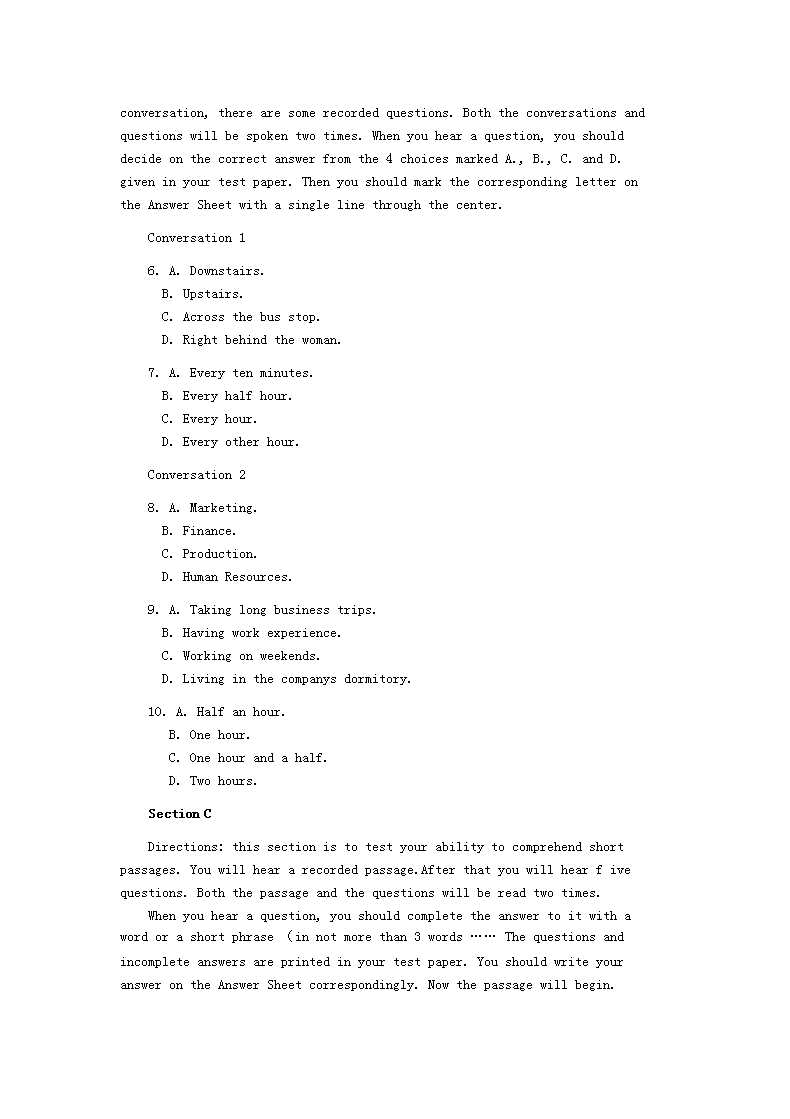 conversation, there are some recorded questions. Both the conversations and questions will be spoken two times. When you hear a question, you should decide on the correct answer from the 4 choices marked A., B., C. and D. given in your test paper. Then you should mark the corresponding letter on the Answer Sheet with a single line through the center.

Conversation 1

6. A. Downstairs.
B. Upstairs.
C. Across the bus stop.
D. Right behind the woman.

7. A. Every ten minutes.
B. Every half hour.
C. Every hour.
D. Every other hour.

Conversation 2

8. A. Marketing.
B. Finance.
C. Production.
D. Human Resources.

9. A. Taking long business trips.
B. Having work experience.
C. Working on weekends.
D. Living in the companys dormitory.

10. A. Half an hour.
B. One hour.
C. One hour and a half.
D. Two hours.

Section C

Directions: this section is to test your ability to comprehend short passages. You will hear a recorded passage.After that you will hear f ive questions. Both the passage and the questions will be read two times.

When you hear a question, you should complete the answer to it with a word or a short phrase （in not more than 3 words …… The questions and incomplete answers are printed in your test paper. You should write your answer on the Answer Sheet correspondingly. Now the passage will begin.